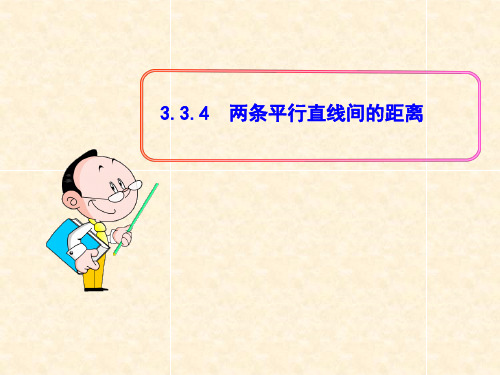 3.3.4 两条平行直线间的距离